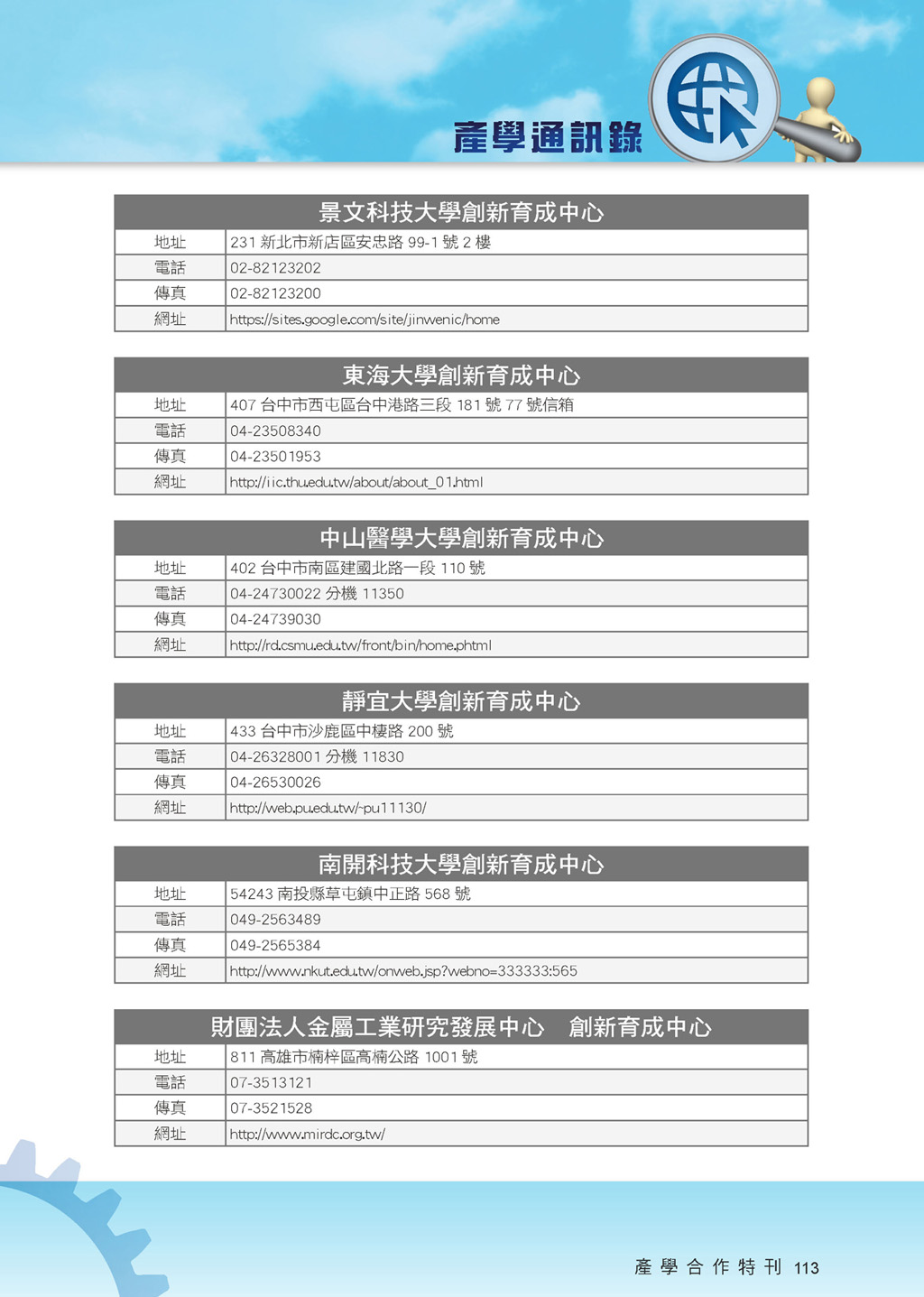 產學通訊錄

| 景文科技大學創新育成中心 | |
|---|---|
| 地址 | 231 新北市新店區安忠路 99-1 號 2 樓 |
| 電話 | 02-82123202 |
| 傳真 | 02-82123200 |
| 網址 | https://sites.google.com/site/jinwenic/home |

| 東海大學創新育成中心 | |
|---|---|
| 地址 | 407 台中市西屯區台中港路三段 181 號 77 號信箱 |
| 電話 | 04-23508340 |
| 傳真 | 04-23501953 |
| 網址 | http://iic.thu.edu.tw/about/about_01.html |

| 中山醫學大學創新育成中心 | |
|---|---|
| 地址 | 402 台中市南區建國北路一段 110 號 |
| 電話 | 04-24730022 分機 11350 |
| 傳真 | 04-24739030 |
| 網址 | http://rd.csmu.edu.tw/front/bin/home.phtml |

| 靜宜大學創新育成中心 | |
|---|---|
| 地址 | 433 台中市沙鹿區中棲路 200 號 |
| 電話 | 04-26328001 分機 11830 |
| 傳真 | 04-26530026 |
| 網址 | http://web.pu.edu.tw/~pu11130/ |

| 南開科技大學創新育成中心 | |
|---|---|
| 地址 | 54243 南投縣草屯鎮中正路 568 號 |
| 電話 | 049-2563489 |
| 傳真 | 049-2565384 |
| 網址 | http://www.nkut.edu.tw/onweb.jsp?webno=333333:565 |

| 財團法人金屬工業研究發展中心　創新育成中心 | |
|---|---|
| 地址 | 811 高雄市楠梓區高楠公路 1001 號 |
| 電話 | 07-3513121 |
| 傳真 | 07-3521528 |
| 網址 | http://www.mirdc.org.tw/ |

產學合作特刊 113